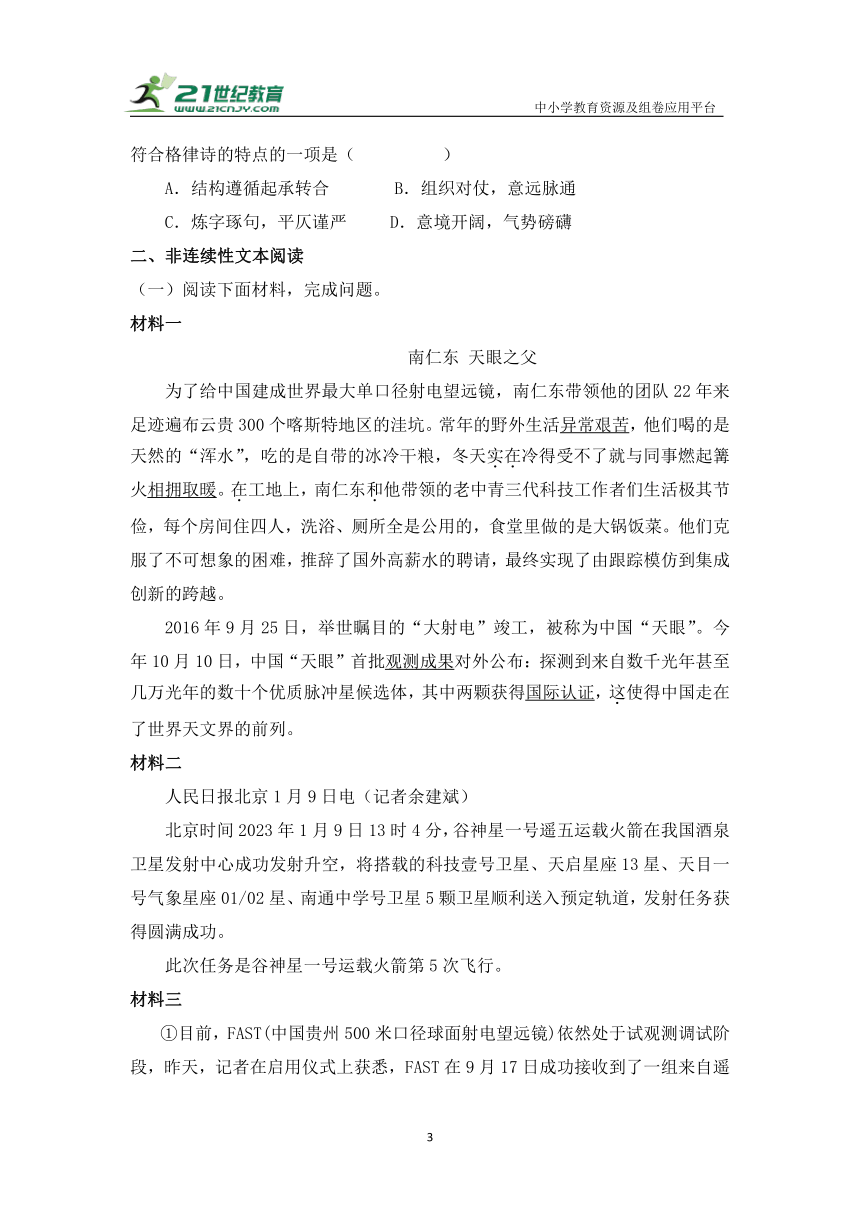 21世纪教育
www.21cnjy.com
中小学教育资源及组卷应用平台

符合格律诗的特点的一项是（　　　　）

A．结构遵循起承转合　　B．组织对仗，意远脉通

C．炼字琢句，平仄谨严　　D．意境开阔，气势磅礴

二、非连续性文本阅读

（一）阅读下面材料，完成问题。

材料一

南仁东 天眼之父

为了给中国建成世界最大单口径射电望远镜，南仁东带领他的团队22年来足迹遍布云贵300个喀斯特地区的洼坑。常年的野外生活异常艰苦，他们喝的是天然的“浑水”，吃的是自带的冰冷干粮，冬天实在冷得受不了就与同事燃起篝火相拥取暖。在工地上，南仁东和他带领的老中青三代科技工作者们生活极其节俭，每个房间住四人，洗浴、厕所全是公用的，食堂里做的是大锅饭菜。他们克服了不可想象的困难，推辞了国外高薪水的聘请，最终实现了由跟踪模仿到集成创新的跨越。

2016年9月25日，举世瞩目的“大射电”竣工，被称为中国“天眼”。今年10月10日，中国“天眼”首批观测成果对外公布：探测到来自数千光年甚至几万光年的数十个优质脉冲星候选体，其中两颗获得国际认证，这使得中国走在了世界天文界的前列。

材料二

人民日报北京1月9日电（记者余建斌）

北京时间2023年1月9日13时4分，谷神星一号遥五运载火箭在我国酒泉卫星发射中心成功发射升空，将搭载的科技壹号卫星、天启星座13星、天目一号气象星座01/02星、南通中学号卫星5颗卫星顺利送入预定轨道，发射任务获得圆满成功。

此次任务是谷神星一号运载火箭第5次飞行。

材料三

①目前，FAST(中国贵州500米口径球面射电望远镜)依然处于试观测调试阶段，昨天，记者在启用仪式上获悉，FAST在9月17日成功接收到了一组来自遥

3